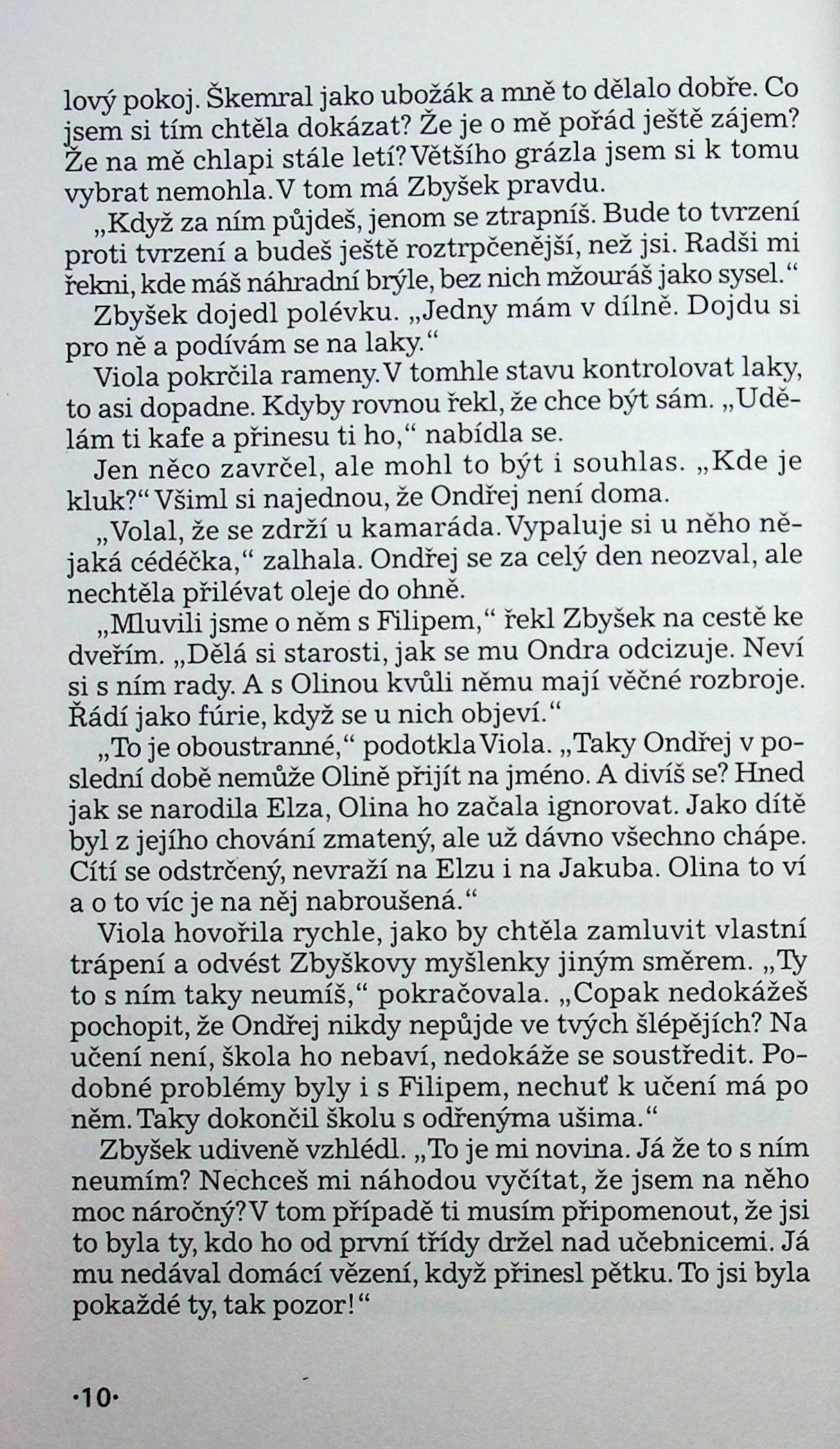 lový pokoj. Škemral jako ubožák a mně to dělalo dobře. Co jsem si tím chtěla dokázat? Že je o mě pořád ještě zájem? Že na mě chlapi stále letí? Většího grázla jsem si k tomu vybrat nemohla. V tom má Zbyšek pravdu.

„Když za ním půjdeš, jenom se ztrapníš. Bude to tvrzení proti tvrzení a budeš ještě roztrpčenější, než jsi. Radši mi řekni, kde máš náhradní brýle, bez nich mžouráš jako sysel.“

Zbyšek dojedl polévku. „Jedny mám v dílně. Dojdu si pro ně a podívám se na laky.“

Viola pokrčila rameny. V tomhle stavu kontrolovat laky, to asi dopadne. Kdyby rovnou řekl, že chce být sám. „Udělám ti kafe a přinesu ti ho,“ nabídla se.

Jen něco zavrčel, ale mohl to být i souhlas. „Kde je kluk?“ Všiml si najednou, že Ondřej není doma.

„Volal, že se zdrží u kamaráda. Vypaluje si u něho nějaká cédéčka,“ zalhala. Ondřej se za celý den neozval, ale nechtěla přilévat oleje do ohně.

„Mluvili jsme o něm s Filipem,“ řekl Zbyšek na cestě ke dveřím. „Dělá si starosti, jak se mu Ondra odcizuje. Neví si s ním rady. A s Olinou kvůli němu mají věčné rozbroje. Řádí jako fúrie, když se u nich objeví.“

„To je oboustranné,“ podotkla Viola. „Taky Ondřej v poslední době nemůže Olině přijít na jméno. A divíš se? Hned jak se narodila Elza, Olina ho začala ignorovat. Jako dítě byl z jejího chování zmatený, ale už dávno všechno chápe. Cítí se odstrčený, nevraží na Elzu i na Jakuba. Olina to ví a o to víc je na něj nabroušená.“

Viola hovořila rychle, jako by chtěla zamluvit vlastní trápení a odvést Zbyškovy myšlenky jiným směrem. „Ty to s ním taky neumíš,“ pokračovala. „Copak nedokážeš pochopit, že Ondřej nikdy nepůjde ve tvých šlépějích? Na učení není, škola ho nebaví, nedokáže se soustředit. Podobné problémy byly i s Filipem, nechuť k učení má po něm. Taky dokončil školu s odřenýma ušima.“

Zbyšek udiveně vzhlédl. „To je mi novina. Já že to s ním neumím? Nechceš mi náhodou vyčítat, že jsem na něho moc náročný? V tom případě ti musím připomenout, že jsi to byla ty, kdo ho od první třídy držel nad učebnicemi. Já mu nedával domácí vězení, když přinesl pětku. To jsi byla pokaždé ty, tak pozor!“

·10·